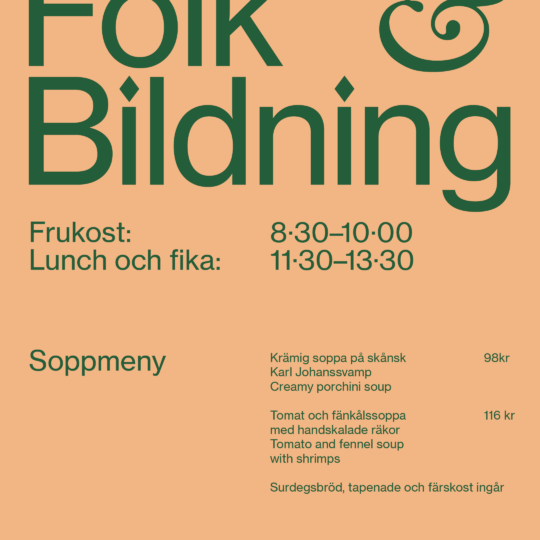 Folk &
Bildning

Frukost: 8·30–10·00
Lunch och fika: 11·30–13·30

Soppmeny

Krämig soppa på skånsk Karl Johanssvamp 98kr
Creamy porchini soup

Tomat och fänkålssoppa med handskalade räkor 116 kr
Tomato and fennel soup with shrimps

Surdegsbröd, tapenade och färskost ingår